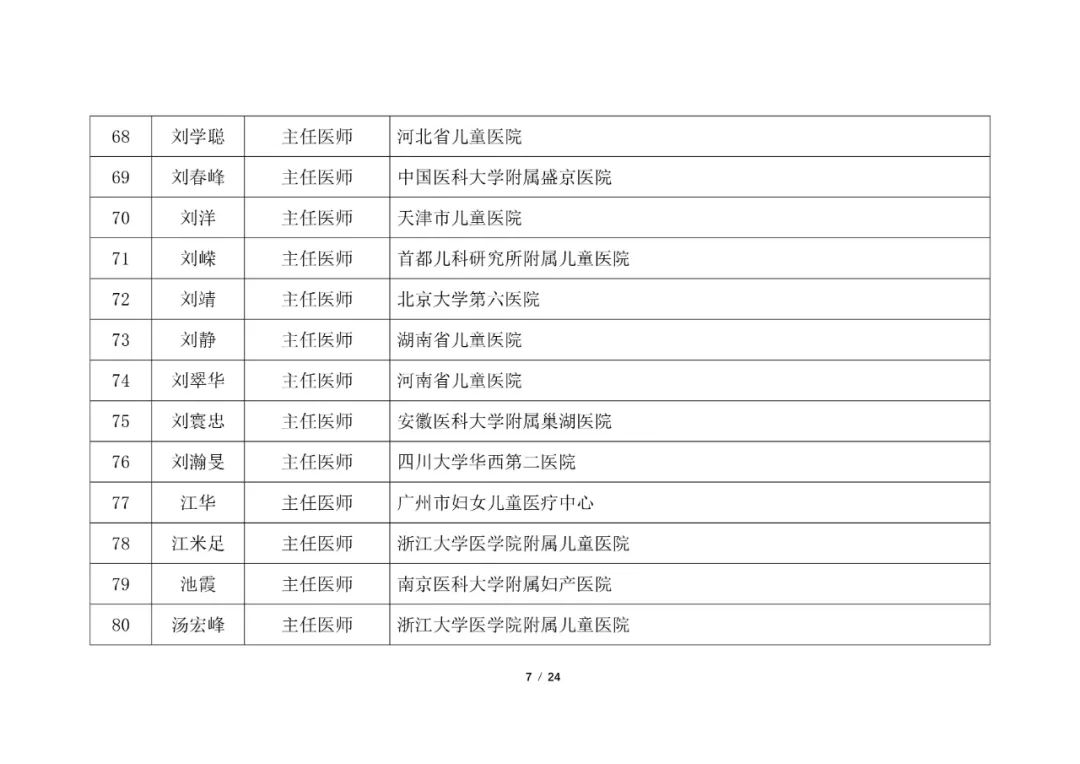 | 68 | 刘学聪 | 主任医师 | 河北省儿童医院 |
|---|---|---|---|
| 69 | 刘春峰 | 主任医师 | 中国医科大学附属盛京医院 |
| 70 | 刘洋 | 主任医师 | 天津市儿童医院 |
| 71 | 刘嵘 | 主任医师 | 首都儿科研究所附属儿童医院 |
| 72 | 刘靖 | 主任医师 | 北京大学第六医院 |
| 73 | 刘静 | 主任医师 | 湖南省儿童医院 |
| 74 | 刘翠华 | 主任医师 | 河南省儿童医院 |
| 75 | 刘寰忠 | 主任医师 | 安徽医科大学附属巢湖医院 |
| 76 | 刘瀚旻 | 主任医师 | 四川大学华西第二医院 |
| 77 | 江华 | 主任医师 | 广州市妇女儿童医疗中心 |
| 78 | 江米足 | 主任医师 | 浙江大学医学院附属儿童医院 |
| 79 | 池霞 | 主任医师 | 南京医科大学附属妇产医院 |
| 80 | 汤宏峰 | 主任医师 | 浙江大学医学院附属儿童医院 |

7 / 24